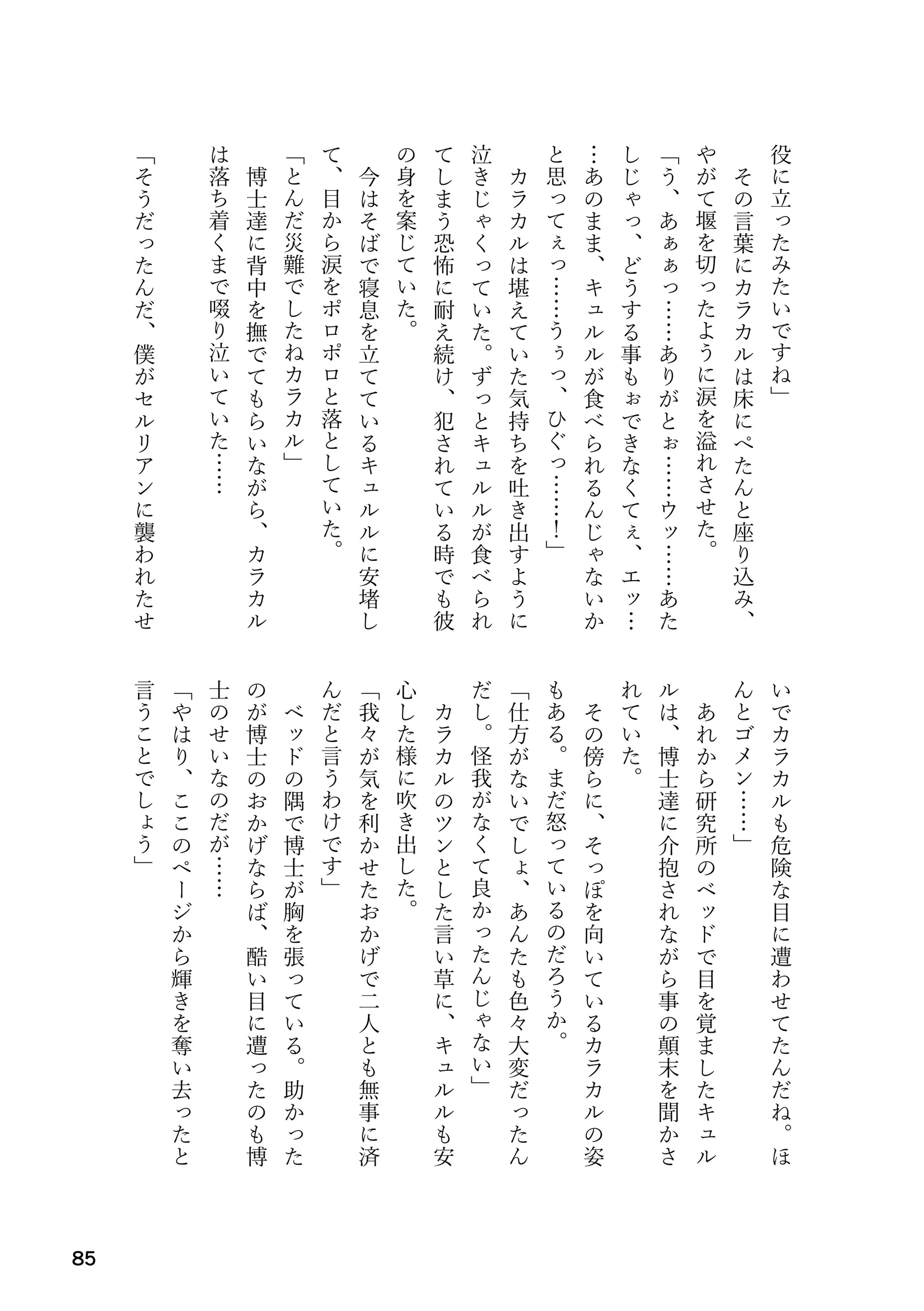 役に立ったみたいですね」
その言葉にカラカルは床にぺたんと座り込み、やがて堰を切ったように涙を溢れさせた。
「う、あぁぁっ……ありがとぉ……ウッ……あたしじゃっ、どうする事もぉできなくてぇ、エッ……あのまま、キュルルが食べられるんじゃないかと思ってぇっ……うぅっ、ひぐっ……！」
カラカルは堪えていた気持ちを吐き出すように泣きじゃくっていた。ずっとキュルルが食べられてしまう恐怖に耐え続け、犯されている時でも彼の身を案じていた。
今はそばで寝息を立てているキュルルに安堵して、目から涙をポロポロと落としていた。
「とんだ災難でしたねカラカル」
博士達に背中を撫でてもらいながら、カラカルは落ち着くまで啜り泣いていた……
「そうだったんだ、僕がセルリアンに襲われたせいでカラカルも危険な目に遭わせてたんだね。ほんとゴメン……」
あれから研究所のベッドで目を覚ましたキュルルは、博士達に介抱されながら事の顛末を聞かされていた。
その傍らに、そっぽを向いているカラカルの姿もある。まだ怒っているのだろうか。
「仕方がないでしょ、あんたも色々大変だったんだし。怪我がなくて良かったんじゃない」
カラカルのツンとした言い草に、キュルルも安心した様に吹き出した。
「我々が気を利かせたおかげで二人とも無事に済んだと言うわけです」
ベッドの隅で博士が胸を張っている。助かったのが博士のおかげならば、酷い目に遭ったのも博士のせいなのだが……
「やはり、ここのページから輝きを奪い去ったと言うことでしょう」

85